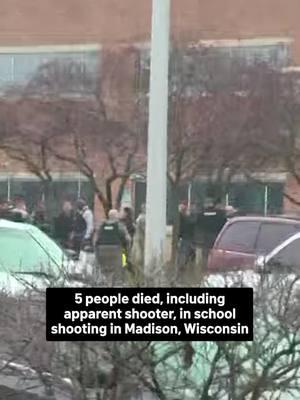 5 people died, including apparent shooter, in school shooting in Madison, Wisconsin